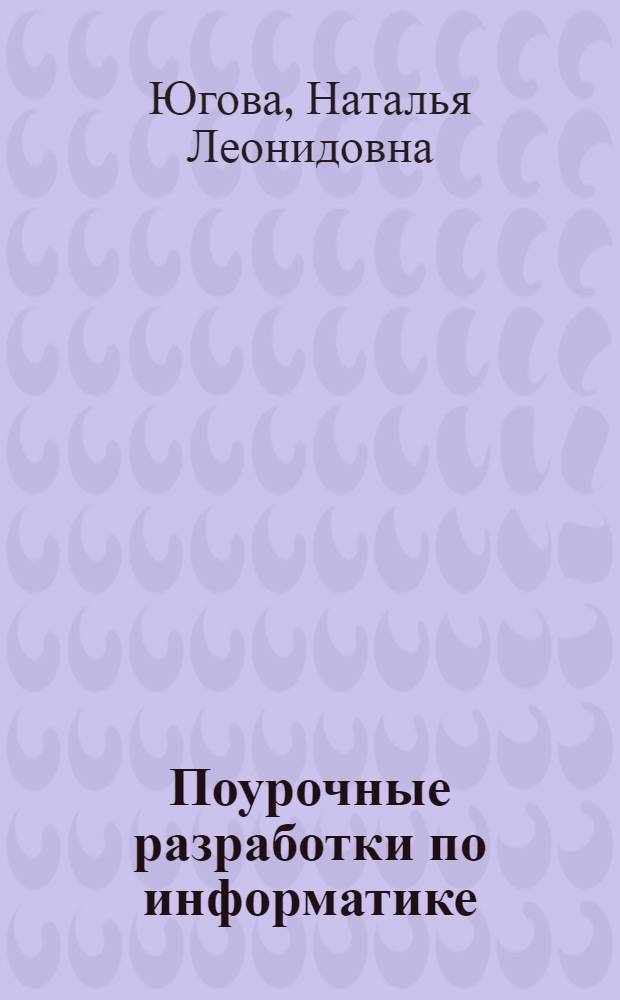 Югова, Наталья Леонидовна

Поурочные разработки по информатике